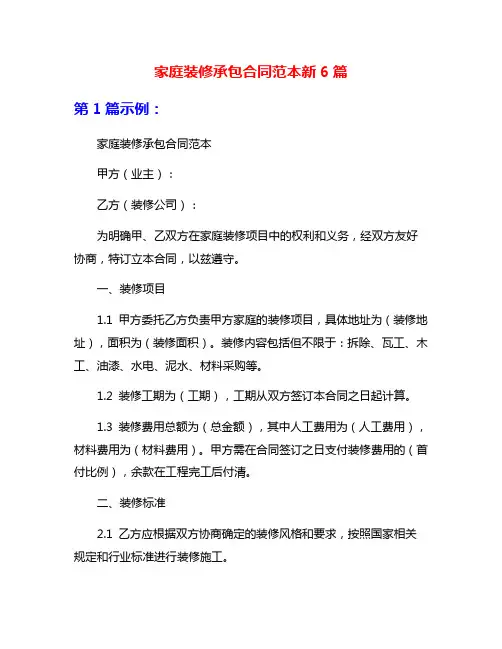 家庭装修承包合同范本新 6 篇

第 1 篇示例：

家庭装修承包合同范本

甲方（业主）：

乙方（装修公司）：

为明确甲、乙双方在家庭装修项目中的权利和义务，经双方友好协商，特订立本合同，以兹遵守。

一、装修项目

1.1 甲方委托乙方负责甲方家庭的装修项目，具体地址为（装修地址），面积为（装修面积）。装修内容包括但不限于：拆除、瓦工、木工、油漆、水电、泥水、材料采购等。

1.2 装修工期为（工期），工期从双方签订本合同之日起计算。

1.3 装修费用总额为（总金额），其中人工费用为（人工费用），材料费用为（材料费用）。甲方需在合同签订之日支付装修费用的（首付比例），余款在工程完工后付清。

二、装修标准

2.1 乙方应根据双方协商确定的装修风格和要求，按照国家相关规定和行业标准进行装修施工。